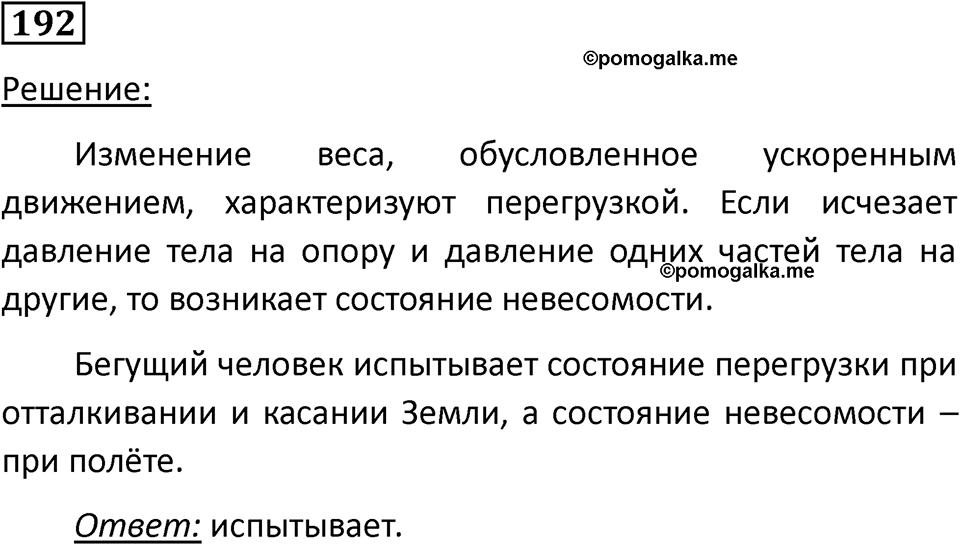 192

©pomogalka.me

Решение:

Изменение веса, обусловленное ускоренным движением, характеризуют перегрузкой. Если исчезает давление тела на опору и давление одних частей тела на другие, то возникает состояние невесомости.

©pomogalka.me

Бегущий человек испытывает состояние перегрузки при отталкивании и касании Земли, а состояние невесомости – при полёте.

Ответ: испытывает.